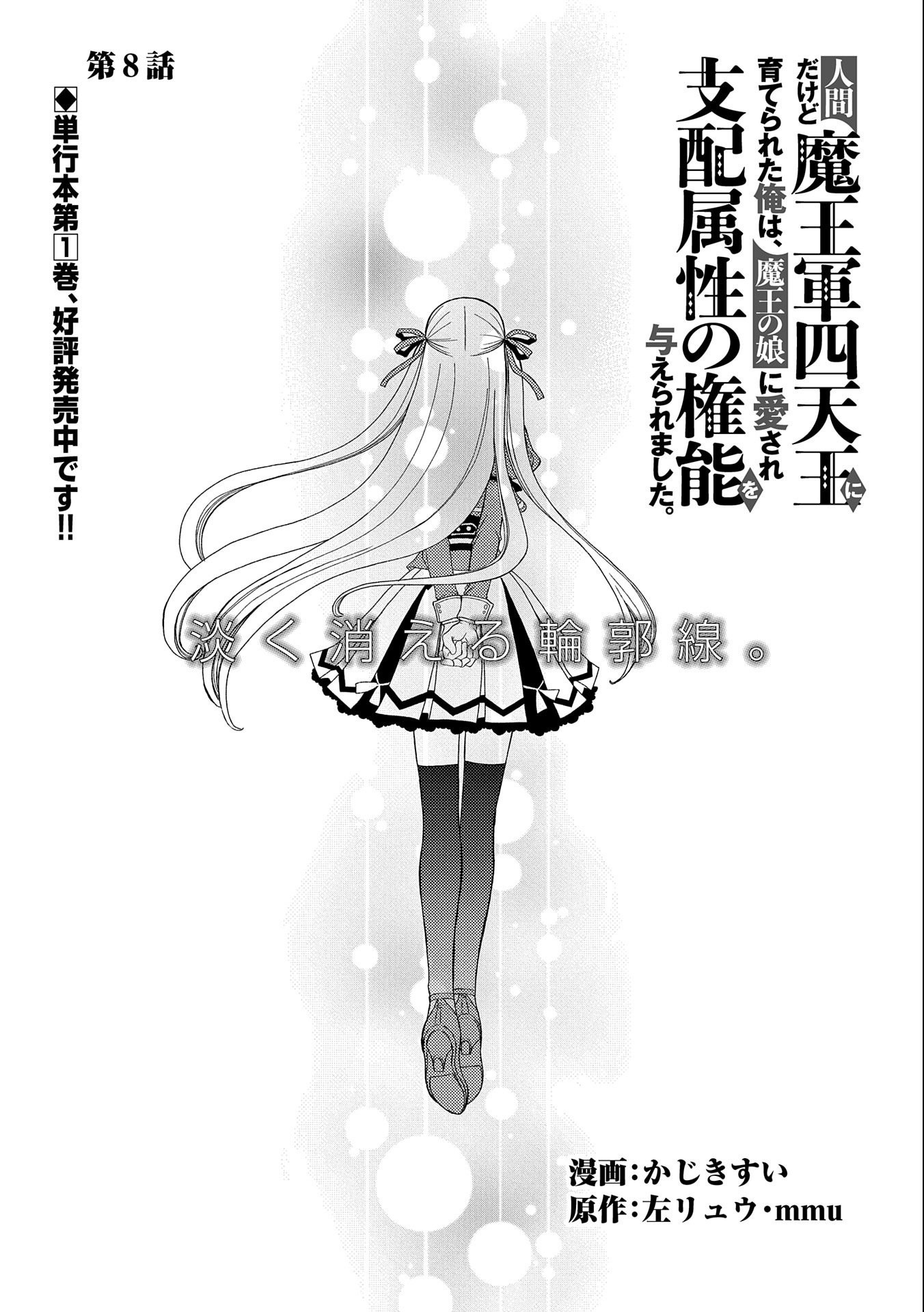 人間だけど魔王軍四天王に育てられた俺は、魔王の娘に愛され支配属性の権能を与えられました。

第8話

◆単行本第1巻、好評発売中です!!

淡く消える輪郭線。

漫画:かじきすい
原作:左リュウ・mmu